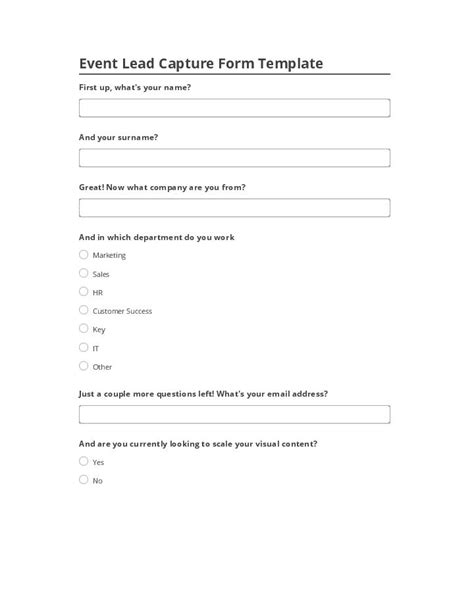 Event Lead Capture Form Template

First up, what's your name?

And your surname?

Great! Now what company are you from?

And in which department do you work

Marketing

Sales

HR

Customer Success

Key

IT

Other

Just a couple more questions left! What's your email address?

And are you currently looking to scale your visual content?

Yes

No